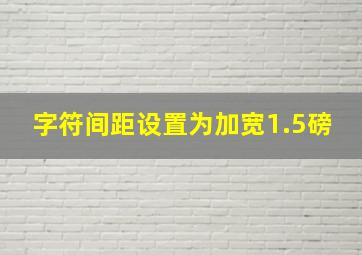 字符间距设置为加宽1.5磅